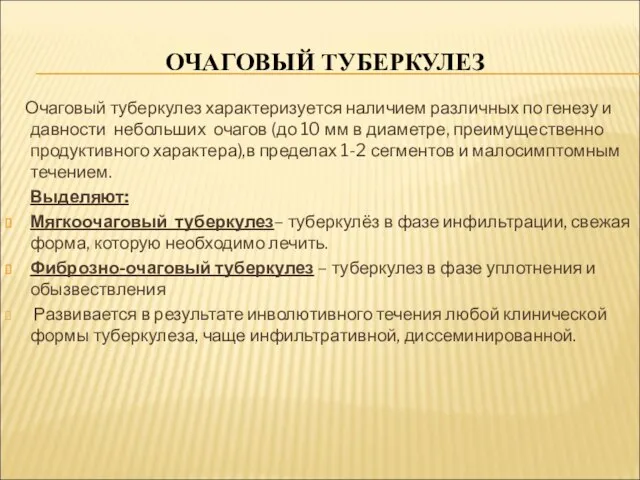 ОЧАГОВЫЙ ТУБЕРКУЛЕЗ

Очаговый туберкулез характеризуется наличием различных по генезу и давности небольших очагов (до 10 мм в диаметре, преимущественно продуктивного характера),в пределах 1-2 сегментов и малосимптомным течением.

Выделяют:

Мягкоочаговый туберкулез– туберкулёз в фазе инфильтрации, свежая форма, которую необходимо лечить.

Фиброзно-очаговый туберкулез – туберкулез в фазе уплотнения и обызвествления

Развивается в результате инволютивного течения любой клинической формы туберкулеза, чаще инфильтративной, диссеминированной.